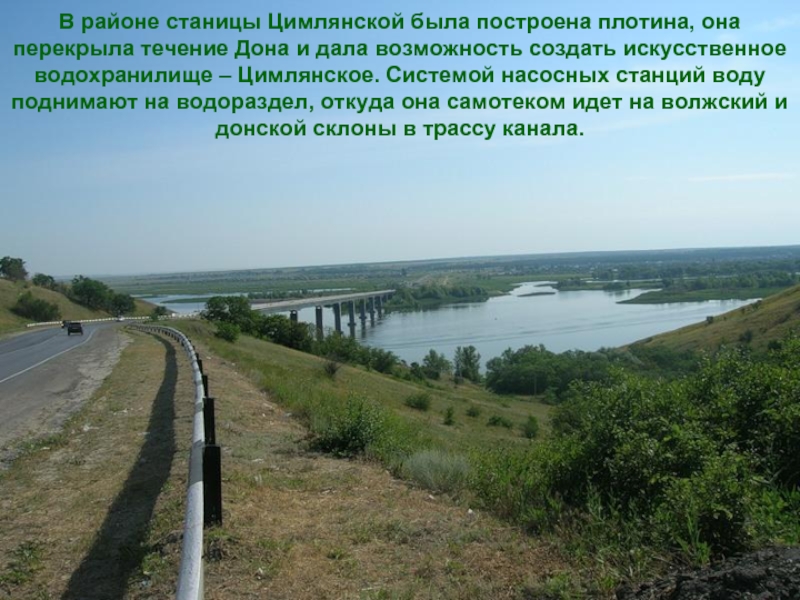 В районе станицы Цимлянской была построена плотина, она перекрыла течение Дона и дала возможность создать искусственное водохранилище – Цимлянское. Системой насосных станций воду поднимают на водораздел, откуда она самотеком идет на волжский и донской склоны в трассу канала.